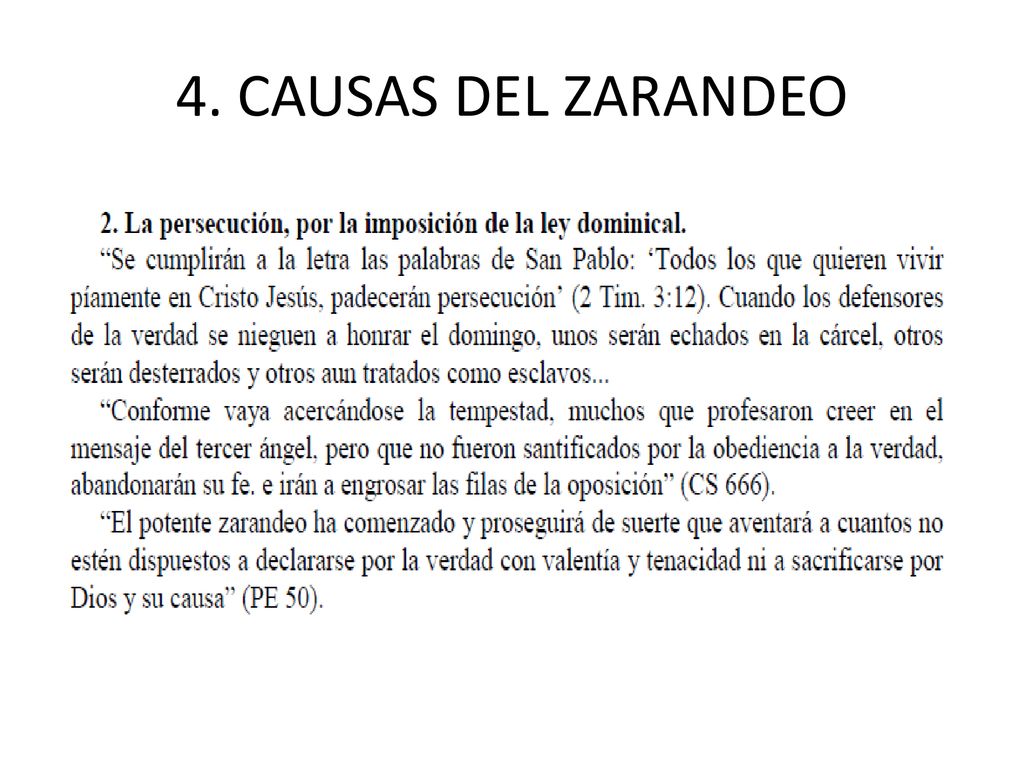 4. CAUSAS DEL ZARANDEO

2. La persecución, por la imposición de la ley dominical.

“Se cumplirán a la letra las palabras de San Pablo: ‘Todos los que quieren vivir píamente en Cristo Jesús, padecerán persecución’ (2 Tim. 3:12). Cuando los defensores de la verdad se nieguen a honrar el domingo, unos serán echados en la cárcel, otros serán desterrados y otros aun tratados como esclavos...

“Conforme vaya acercándose la tempestad, muchos que profesaron creer en el mensaje del tercer ángel, pero que no fueron santificados por la obediencia a la verdad, abandonarán su fe. e irán a engrosar las filas de la oposición” (CS 666).

“El potente zarandeo ha comenzado y proseguirá de suerte que aventará a cuantos no estén dispuestos a declararse por la verdad con valentía y tenacidad ni a sacrificarse por Dios y su causa” (PE 50).